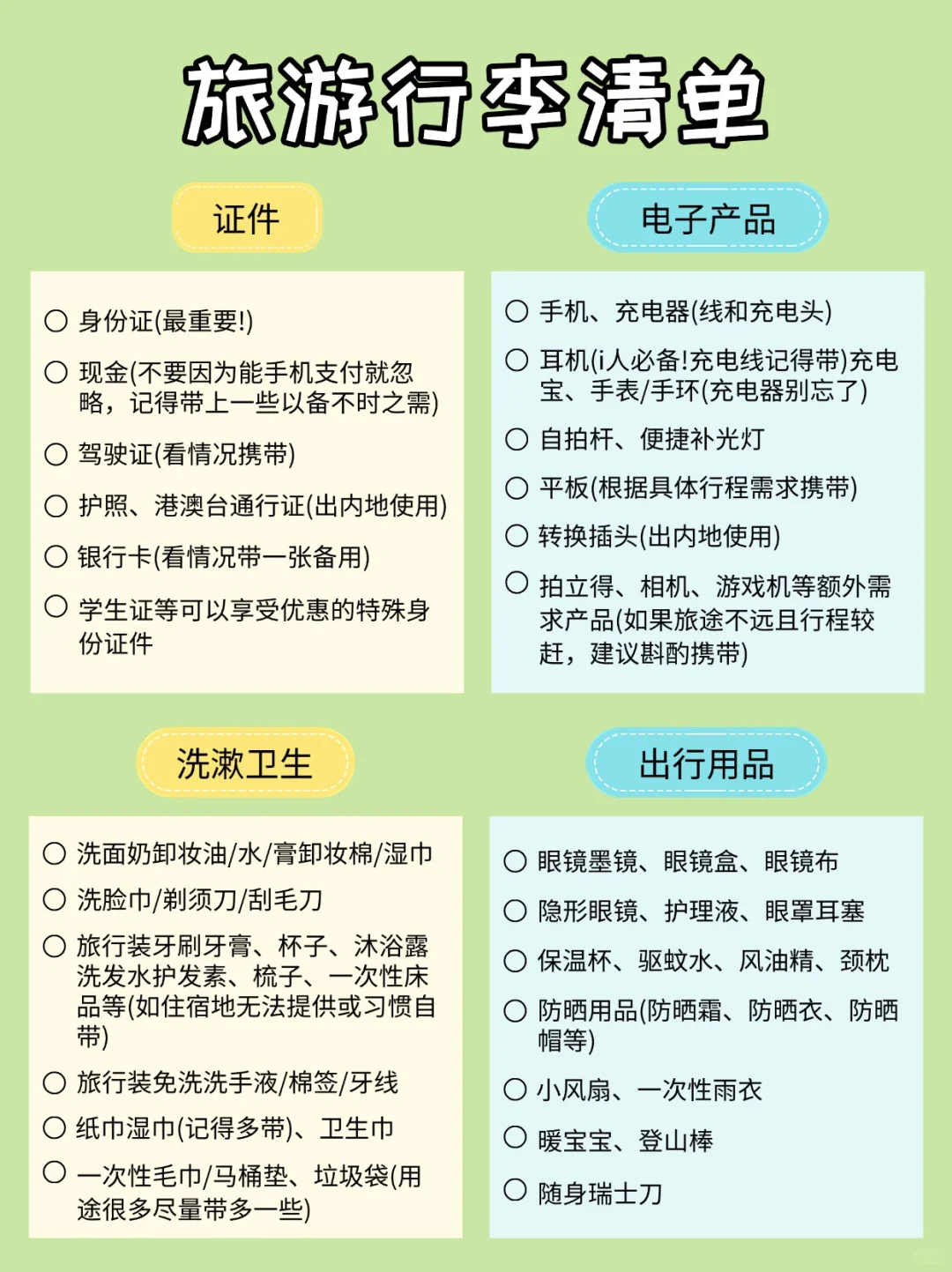 旅游行李清单

证件

○ 身份证(最重要!)

○ 现金(不要因为能手机支付就忽略，记得带上一些以备不时之需)

○ 驾驶证(看情况携带)

○ 护照、港澳台通行证(出内地使用)

○ 银行卡(看情况带一张备用)

○ 学生证等可以享受优惠的特殊身份证件

电子产品

○ 手机、充电器(线和充电头)

○ 耳机(i人必备!充电线记得带)充电宝、手表/手环(充电器别忘了)

○ 自拍杆、便捷补光灯

○ 平板(根据具体行程需求携带)

○ 转换插头(出内地使用)

○ 拍立得、相机、游戏机等额外需求产品(如果旅途不远且行程较赶，建议斟酌携带)

洗漱卫生

○ 洗面奶卸妆油/水/膏卸妆棉/湿巾

○ 洗脸巾/剃须刀/刮毛刀

○ 旅行装牙刷牙膏、杯子、沐浴露洗发水护发素、梳子、一次性床品等(如住宿地无法提供或习惯自带)

○ 旅行装免洗洗手液/棉签/牙线

○ 纸巾湿巾(记得多带)、卫生巾

○ 一次性毛巾/马桶垫、垃圾袋(用途很多尽量带多一些)

出行用品

○ 眼镜墨镜、眼镜盒、眼镜布

○ 隐形眼镜、护理液、眼罩耳塞

○ 保温杯、驱蚊水、风油精、颈枕

○ 防晒用品(防晒霜、防晒衣、防晒帽等)

○ 小风扇、一次性雨衣

○ 暖宝宝、登山棒

○ 随身瑞士刀